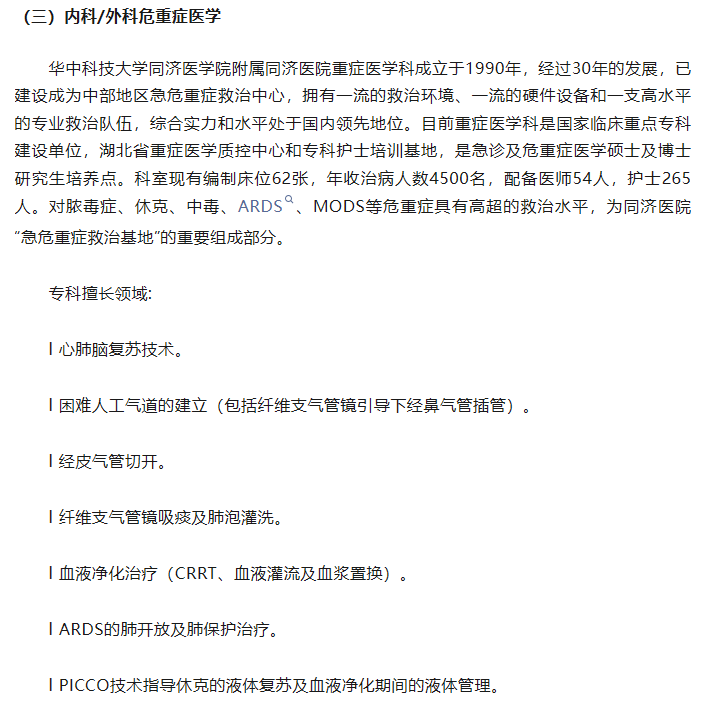 （三）内科/外科危重症医学

华中科技大学同济医学院附属同济医院重症医学科成立于1990年，经过30年的发展，已建设成为中部地区急危重症救治中心，拥有一流的救治环境、一流的硬件设备和一支高水平的专业救治队伍，综合实力和水平处于国内领先地位。目前重症医学科是国家临床重点专科建设单位，湖北省重症医学质控中心和专科护士培训基地，是急诊及危重症医学硕士及博士研究生培养点。科室现有编制床位62张，年收治病人数4500名，配备医师54人，护士265人。对脓毒症、休克、中毒、ARDS、MODS等危重症具有高超的救治水平，为同济医院“急危重症救治基地”的重要组成部分。

专科擅长领域:

l 心肺脑复苏技术。

l 困难人工气道的建立（包括纤维支气管镜引导下经鼻气管插管）。

l 经皮气管切开。

l 纤维支气管镜吸痰及肺泡灌洗。

l 血液净化治疗（CRRT、血液灌流及血浆置换）。

l ARDS的肺开放及肺保护治疗。

l PICCO技术指导休克的液体复苏及血液净化期间的液体管理。